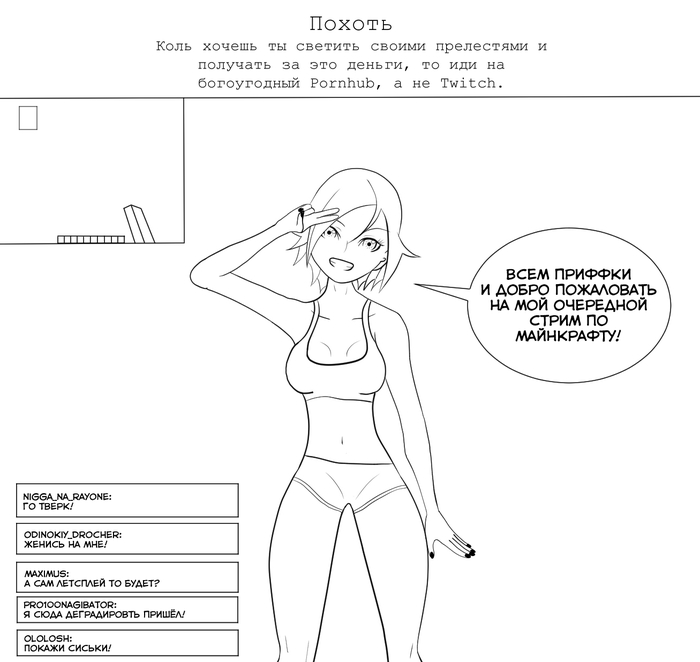 Похоть

Коль хочешь ты светить своими прелестями и получать за это деньги, то иди на богоугодный Pornhub, а не Twitch.

ВСЕМ ПРИФФКИ И ДОБРО ПОЖАЛОВАТЬ НА МОЙ ОЧЕРЕДНОЙ СТРИМ ПО МАЙНКРАФТУ!

NIGGA_NA_RAYONE:
ГО ТВЕРК!

ODINOKIY_DROCHER:
ЖЕНИСЬ НА МНЕ!

MAXIMUS:
А САМ ЛЕТСПЛЕЙ ТО БУДЕТ?

PRO100NAGIBATOR:
Я СЮДА ДЕГРАДИРОВТЬ ПРИШЁЛ!

OLOLOSH:
ПОКАЖИ СИСЬКИ!